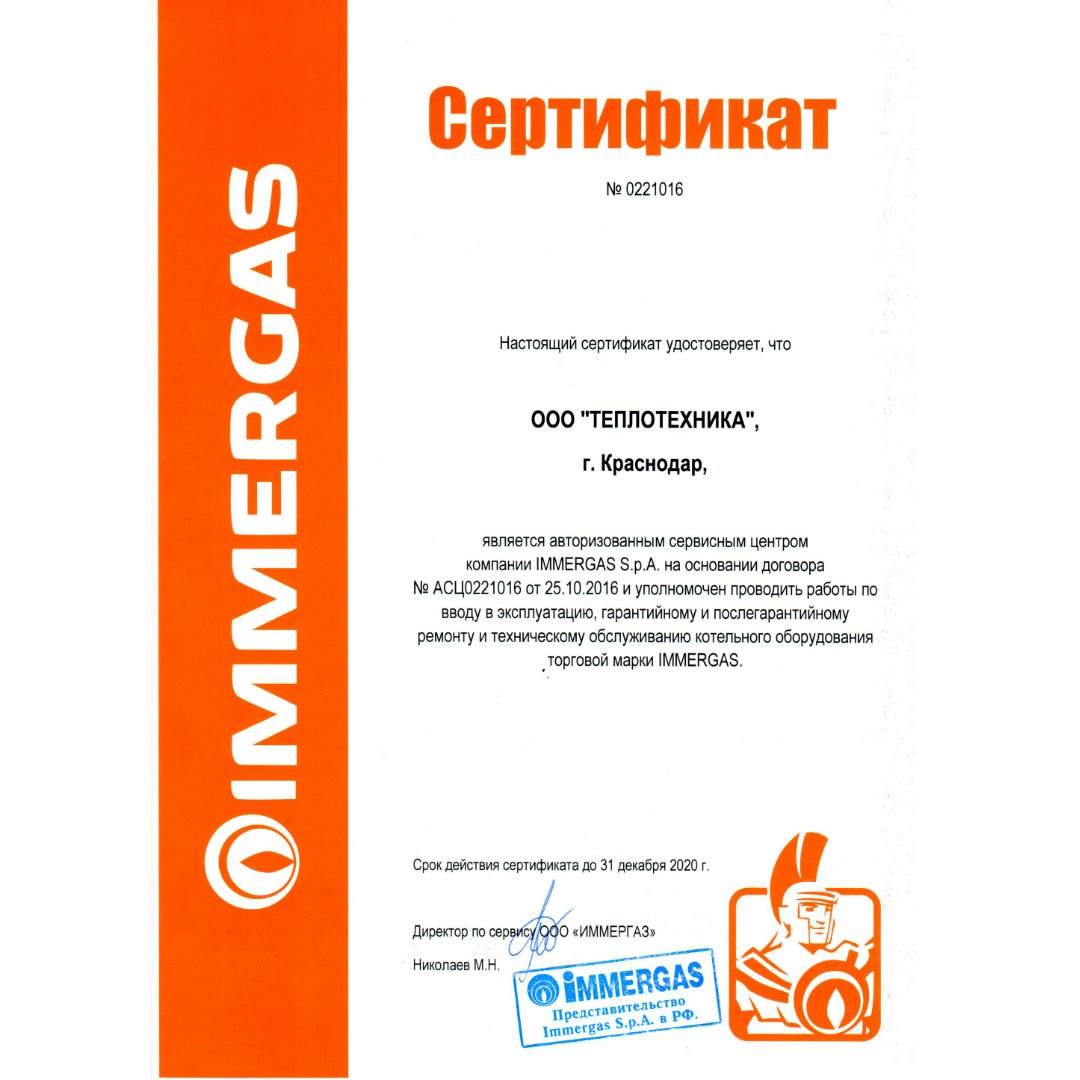 IMMERGAS

Сертификат

№ 0221016

Настоящий сертификат удостоверяет, что

ООО "ТЕПЛОТЕХНИКА",

г. Краснодар,

является авторизованным сервисным центром компании IMMERGAS S.p.A. на основании договора № АСЦ0221016 от 25.10.2016 и уполномочен проводить работы по вводу в эксплуатацию, гарантийному и послегарантийному ремонту и техническому обслуживанию котельного оборудования торговой марки IMMERGAS.

Срок действия сертификата до 31 декабря 2020 г.

Директор по сервису ООО «ИММЕРГАЗ»

Николаев М.Н.

IMMERGAS
Представительство
Immergas S.p.A. в РФ.